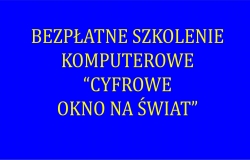 BEZPŁATNE SZKOLENIE KOMPUTEROWE “CYFROWE OKNO NA ŚWIAT”